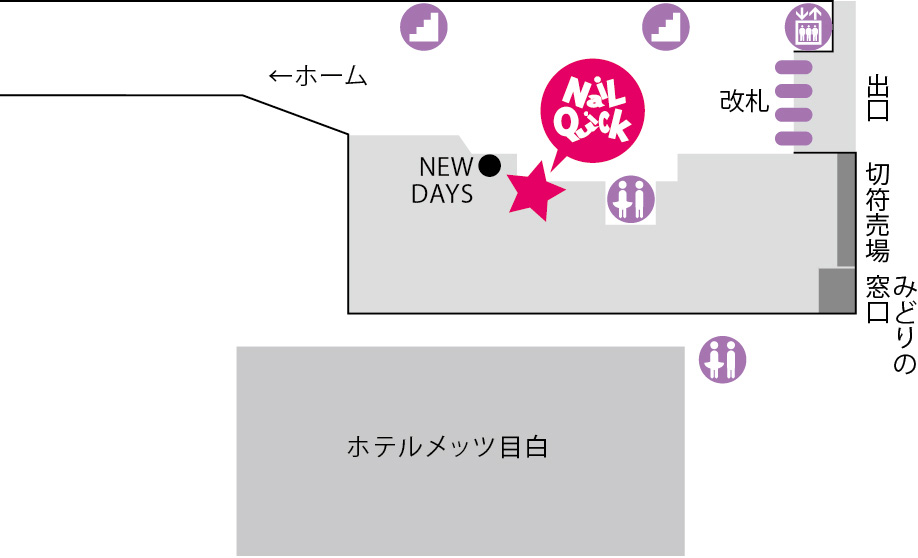 ←ホーム

NaiL Quick

改札

出口

NEW DAYS

切符売場

みどりの窓口

ホテルメッツ目白